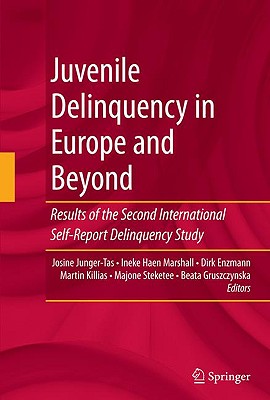 Juvenile Delinquency in Europe and Beyond

Results of the Second International Self-Report Delinquency Study

Josine Junger-Tas • Ineke Haen Marshall • Dirk Enzmann
Martin Killias • Majone Steketee • Beata Gruszczynska
Editors

Springer